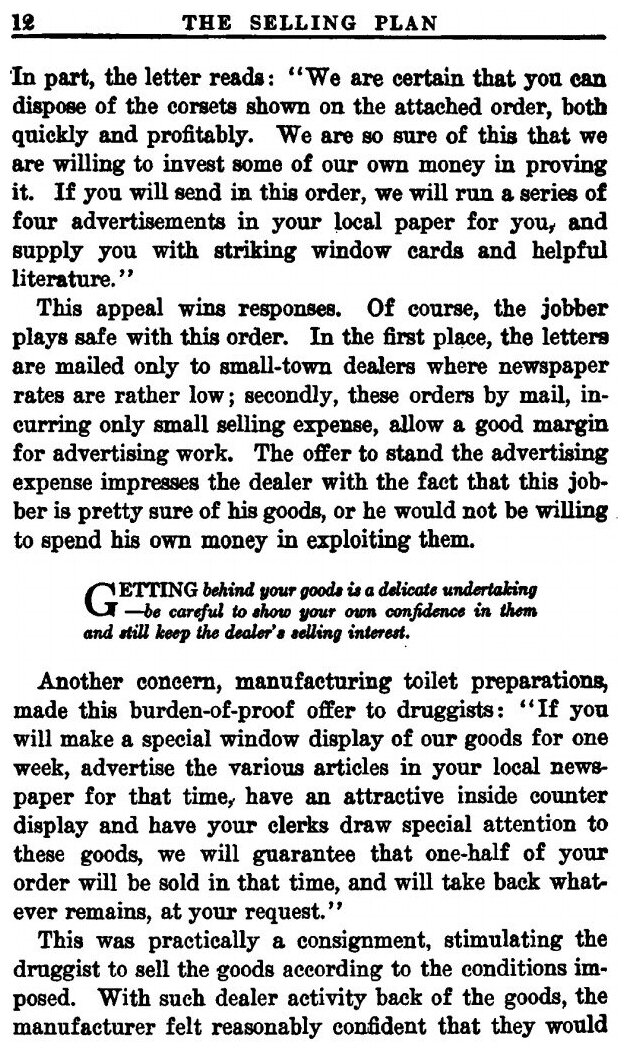 12 THE SELLING PLAN

In part, the letter reads: "We are certain that you can dispose of the corsets shown on the attached order, both quickly and profitably. We are so sure of this that we are willing to invest some of our own money in proving it. If you will send in this order, we will run a series of four advertisements in your local paper for you, and supply you with striking window cards and helpful literature."

This appeal wins responses. Of course, the jobber plays safe with this order. In the first place, the letters are mailed only to small-town dealers where newspaper rates are rather low; secondly, these orders by mail, incurring only small selling expense, allow a good margin for advertising work. The offer to stand the advertising expense impresses the dealer with the fact that this jobber is pretty sure of his goods, or he would not be willing to spend his own money in exploiting them.

GETTING behind your goods is a delicate undertaking —be careful to show your own confidence in them and still keep the dealer's selling interest.

Another concern, manufacturing toilet preparations, made this burden-of-proof offer to druggists: "If you will make a special window display of our goods for one week, advertise the various articles in your local newspaper for that time, have an attractive inside counter display and have your clerks draw special attention to these goods, we will guarantee that one-half of your order will be sold in that time, and will take back whatever remains, at your request."

This was practically a consignment, stimulating the druggist to sell the goods according to the conditions imposed. With such dealer activity back of the goods, the manufacturer felt reasonably confident that they would